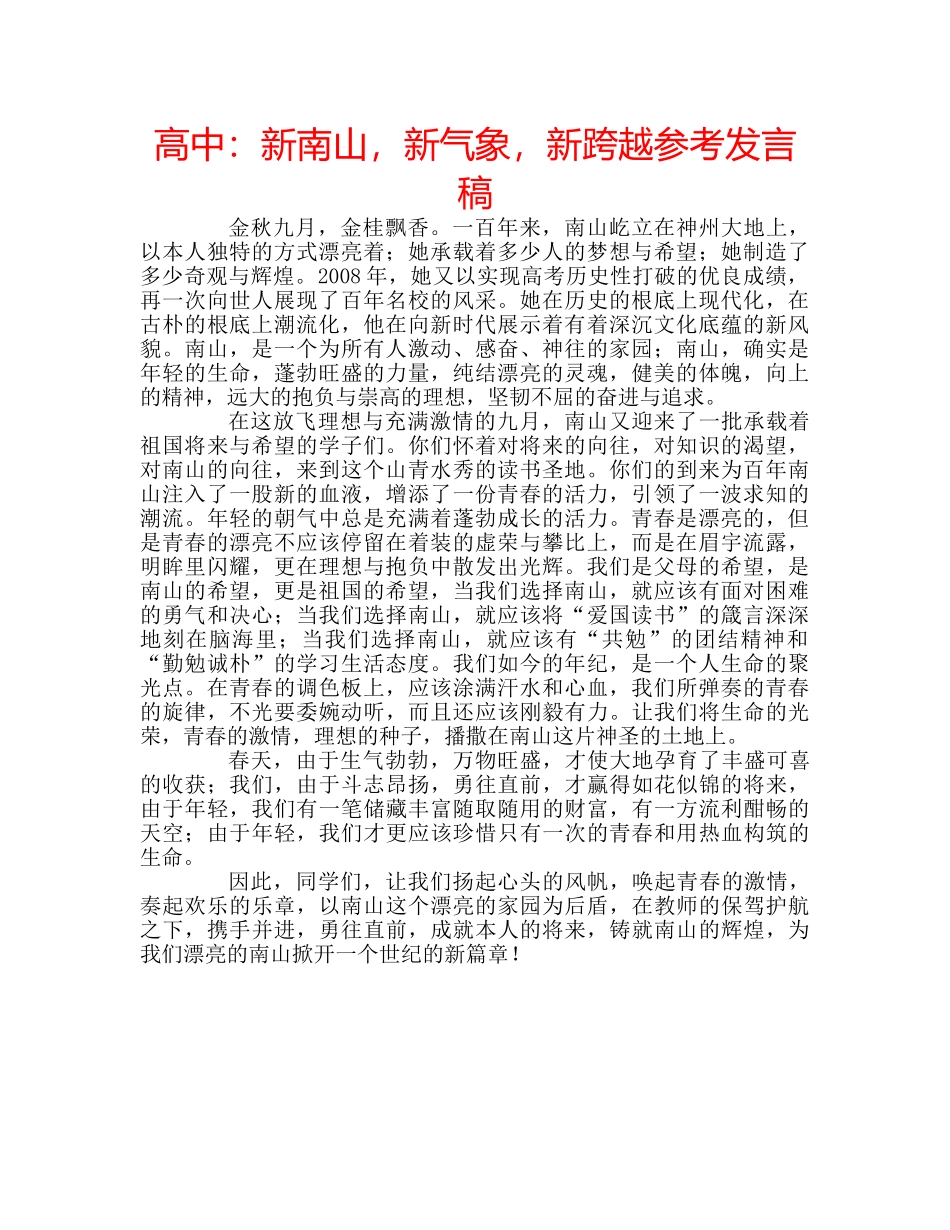 高中：新南山，新气象，新跨越参考发言稿

金秋九月，金桂飘香。一百年来，南山屹立在神州大地上，以本人独特的方式漂亮着；她承载着多少人的梦想与希望；她制造了多少奇观与辉煌。2008 年，她又以实现高考历史性打破的优良成绩，再一次向世人展现了百年名校的风采。她在历史的根底上现代化，在古朴的根底上潮流化，他在向新时代展示着有着深沉文化底蕴的新风貌。南山，是一个为所有人激动、感奋、神往的家园；南山，确实是年轻的生命，蓬勃旺盛的力量，纯结漂亮的灵魂，健美的体魄，向上的精神，远大的抱负与崇高的理想，坚韧不屈的奋进与追求。

在这放飞理想与充满激情的九月，南山又迎来了一批承载着祖国将来与希望的学子们。你们怀着对将来的向往，对知识的渴望，对南山的向往，来到这个山青水秀的读书圣地。你们的到来为百年南山注入了一股新的血液，增添了一份青春的活力，引领了一波求知的潮流。年轻的朝气中总是充满着蓬勃成长的活力。青春是漂亮的，但是青春的漂亮不应该停留在着装的虚荣与攀比上，而是在眉宇流露，明眸里闪耀，更在理想与抱负中散发出光辉。我们是父母的希望，是南山的希望，更是祖国的希望，当我们选择南山，就应该有面对困难的勇气和决心；当我们选择南山，就应该将“爱国读书”的箴言深深地刻在脑海里；当我们选择南山，就应该有“共勉”的团结精神和“勤勉诚朴”的学习生活态度。我们如今的年纪，是一个人生命的聚光点。在青春的调色板上，应该涂满汗水和心血，我们所弹奏的青春的旋律，不光要委婉动听，而且还应该刚毅有力。让我们将生命的光荣，青春的激情，理想的种子，播撒在南山这片神圣的土地上。

春天，由于生气勃勃，万物旺盛，才使大地孕育了丰盛可喜的收获；我们，由于斗志昂扬，勇往直前，才赢得如花似锦的将来，由于年轻，我们有一笔储藏丰富随取随用的财富，有一方流利酣畅的天空；由于年轻，我们才更应该珍惜只有一次的青春和用热血构筑的生命。

因此，同学们，让我们扬起心头的风帆，唤起青春的激情，奏起欢乐的乐章，以南山这个漂亮的家园为后盾，在教师的保驾护航之下，携手并进，勇往直前，成就本人的将来，铸就南山的辉煌，为我们漂亮的南山掀开一个世纪的新篇章！